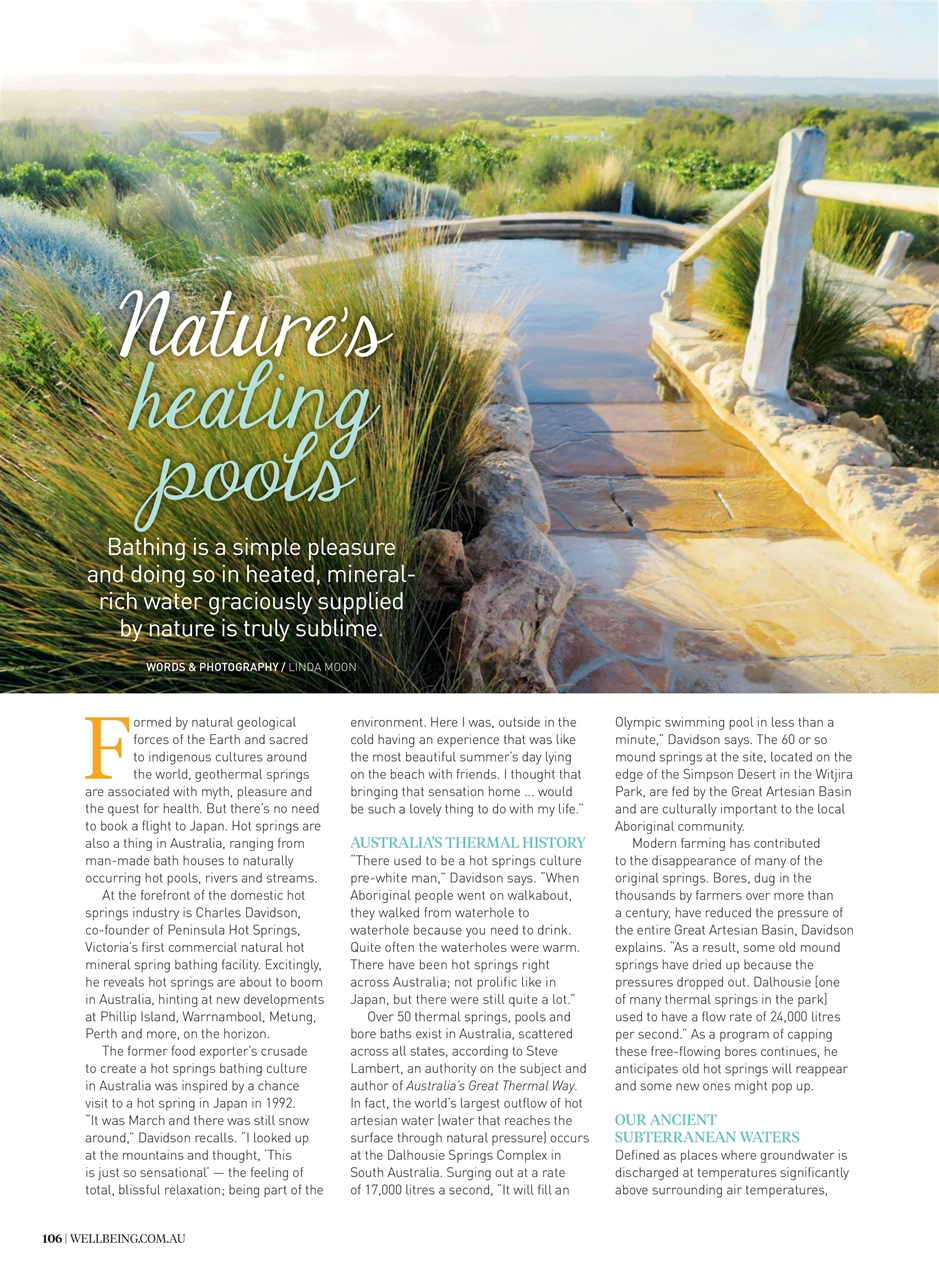 Nature's healing pools

Bathing is a simple pleasure and doing so in heated, mineral-rich water graciously supplied by nature is truly sublime.

WORDS & PHOTOGRAPHY / LINDA MOON

Formed by natural geological forces of the Earth and sacred to indigenous cultures around the world, geothermal springs are associated with myth, pleasure and the quest for health. But there's no need to book a flight to Japan. Hot springs are also a thing in Australia, ranging from man-made bath houses to naturally occurring hot pools, rivers and streams.

At the forefront of the domestic hot springs industry is Charles Davidson, co-founder of Peninsula Hot Springs, Victoria's first commercial natural hot mineral spring bathing facility. Excitingly, he reveals hot springs are about to boom in Australia, hinting at new developments at Phillip Island, Warrnambool, Metung, Perth and more, on the horizon.

The former food exporter's crusade to create a hot springs bathing culture in Australia was inspired by a chance visit to a hot spring in Japan in 1992. "It was March and there was still snow around," Davidson recalls. "I looked up at the mountains and thought, 'This is just so sensational' — the feeling of total, blissful relaxation; being part of the environment. Here I was, outside in the cold having an experience that was like the most beautiful summer's day lying on the beach with friends. I thought that bringing that sensation home ... would be such a lovely thing to do with my life."

AUSTRALIA'S THERMAL HISTORY
"There used to be a hot springs culture pre-white man," Davidson says. "When Aboriginal people went on walkabout, they walked from waterhole to waterhole because you need to drink. Quite often the waterholes were warm. There have been hot springs right across Australia; not prolific like in Japan, but there were still quite a lot."

Over 50 thermal springs, pools and bore baths exist in Australia, scattered across all states, according to Steve Lambert, an authority on the subject and author of Australia's Great Thermal Way. In fact, the world's largest outflow of hot artesian water (water that reaches the surface through natural pressure) occurs at the Dalhousie Springs Complex in South Australia. Surging out at a rate of 17,000 litres a second, "It will fill an Olympic swimming pool in less than a minute," Davidson says. The 60 or so mound springs at the site, located on the edge of the Simpson Desert in the Witjira Park, are fed by the Great Artesian Basin and are culturally important to the local Aboriginal community.

Modern farming has contributed to the disappearance of many of the original springs. Bores, dug in the thousands by farmers over more than a century, have reduced the pressure of the entire Great Artesian Basin, Davidson explains. "As a result, some old mound springs have dried up because the pressures dropped out. Dalhousie [one of many thermal springs in the park] used to have a flow rate of 24,000 litres per second." As a program of capping these free-flowing bores continues, he anticipates old hot springs will reappear and some new ones might pop up.

OUR ANCIENT SUBTERRANEAN WATERS
Defined as places where groundwater is discharged at temperatures significantly above surrounding air temperatures,

106 | WELLBEING.COM.AU